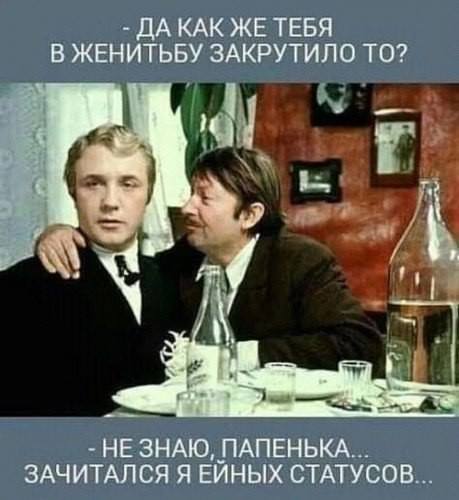 - ДА КАК ЖЕ ТЕБЯ
В ЖЕНИТЬБУ ЗАКРУТИЛО ТО?

- НЕ ЗНАЮ, ПАПЕНЬКА...
ЗАЧИТАЛСЯ Я ЕЙНЫХ СТАТУСОВ...